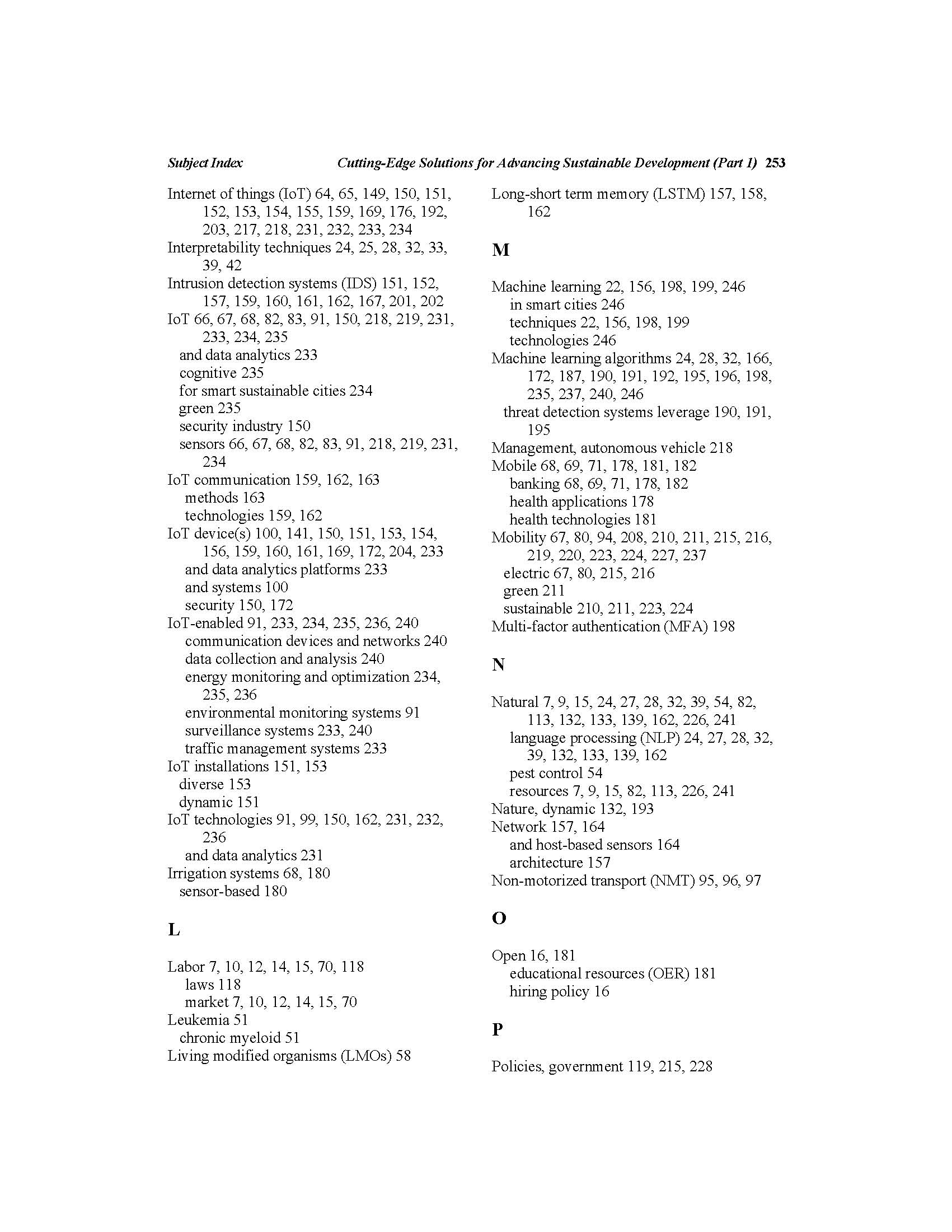 Subject Index Cutting-Edge Solutions for Advancing Sustainable Development (Part 1) 253

Internet of things (IoT) 64, 65, 149, 150, 151, 152, 153, 154, 155, 159, 169, 176, 192, 203, 217, 218, 231, 232, 233, 234
Interpretability techniques 24, 25, 28, 32, 33, 39, 42
Intrusion detection systems (IDS) 151, 152, 157, 159, 160, 161, 162, 167, 201, 202
IoT 66, 67, 68, 82, 83, 91, 150, 218, 219, 231, 233, 234, 235
and data analytics 233
cognitive 235
for smart sustainable cities 234
green 235
security industry 150
sensors 66, 67, 68, 82, 83, 91, 218, 219, 231, 234
IoT communication 159, 162, 163
methods 163
technologies 159, 162
IoT device(s) 100, 141, 150, 151, 153, 154, 156, 159, 160, 161, 169, 172, 204, 233
and data analytics platforms 233
and systems 100
security 150, 172
IoT-enabled 91, 233, 234, 235, 236, 240
communication devices and networks 240
data collection and analysis 240
energy monitoring and optimization 234, 235, 236
environmental monitoring systems 91
surveillance systems 233, 240
traffic management systems 233
IoT installations 151, 153
diverse 153
dynamic 151
IoT technologies 91, 99, 150, 162, 231, 232, 236
and data analytics 231
Irrigation systems 68, 180
sensor-based 180

L

Labor 7, 10, 12, 14, 15, 70, 118
laws 118
market 7, 10, 12, 14, 15, 70
Leukemia 51
chronic myeloid 51
Living modified organisms (LMOs) 58

Long-short term memory (LSTM) 157, 158, 162

M

Machine learning 22, 156, 198, 199, 246
in smart cities 246
techniques 22, 156, 198, 199
technologies 246
Machine learning algorithms 24, 28, 32, 166, 172, 187, 190, 191, 192, 195, 196, 198, 235, 237, 240, 246
threat detection systems leverage 190, 191, 195
Management, autonomous vehicle 218
Mobile 68, 69, 71, 178, 181, 182
banking 68, 69, 71, 178, 182
health applications 178
health technologies 181
Mobility 67, 80, 94, 208, 210, 211, 215, 216, 219, 220, 223, 224, 227, 237
electric 67, 80, 215, 216
green 211
sustainable 210, 211, 223, 224
Multi-factor authentication (MFA) 198

N

Natural 7, 9, 15, 24, 27, 28, 32, 39, 54, 82, 113, 132, 133, 139, 162, 226, 241
language processing (NLP) 24, 27, 28, 32, 39, 132, 133, 139, 162
pest control 54
resources 7, 9, 15, 82, 113, 226, 241
Nature, dynamic 132, 193
Network 157, 164
and host-based sensors 164
architecture 157
Non-motorized transport (NMT) 95, 96, 97

O

Open 16, 181
educational resources (OER) 181
hiring policy 16

P

Policies, government 119, 215, 228